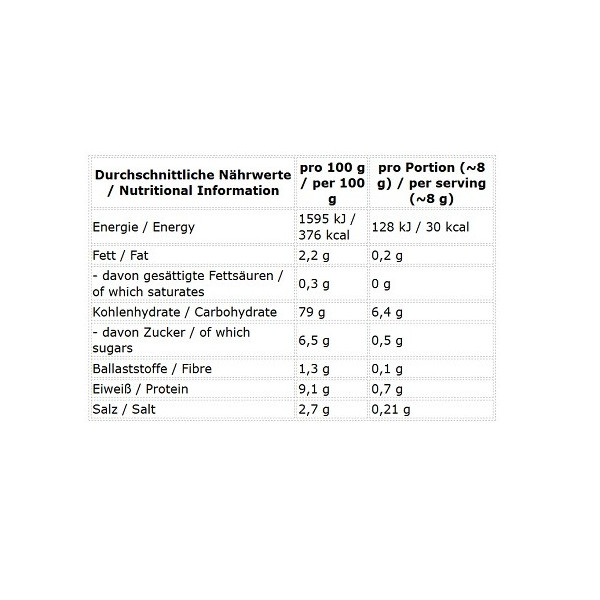 | Durchschnittliche Nährwerte / Nutritional Information | pro 100 g / per 100 g | pro Portion (~8 g) / per serving (~8 g) |
|---|---|---|
| Energie / Energy | 1595 kJ / 376 kcal | 128 kJ / 30 kcal |
| Fett / Fat | 2,2 g | 0,2 g |
| - davon gesättigte Fettsäuren / of which saturates | 0,3 g | 0 g |
| Kohlenhydrate / Carbohydrate | 79 g | 6,4 g |
| - davon Zucker / of which sugars | 6,5 g | 0,5 g |
| Ballaststoffe / Fibre | 1,3 g | 0,1 g |
| Eiweiß / Protein | 9,1 g | 0,7 g |
| Salz / Salt | 2,7 g | 0,21 g |